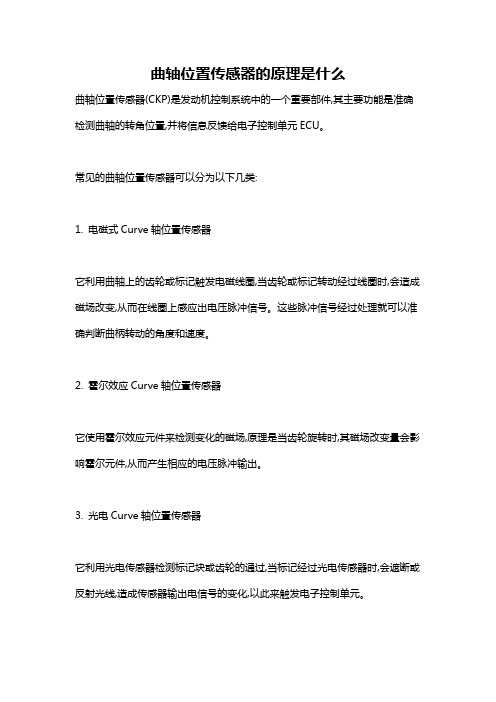 曲轴位置传感器的原理是什么

曲轴位置传感器(CKP)是发动机控制系统中的一个重要部件,其主要功能是准确检测曲轴的转角位置,并将信息反馈给电子控制单元 ECU。

常见的曲轴位置传感器可以分为以下几类:

1. 电磁式 Curve 轴位置传感器

它利用曲轴上的齿轮或标记触发电磁线圈,当齿轮或标记转动经过线圈时,会造成磁场改变,从而在线圈上感应出电压脉冲信号。这些脉冲信号经过处理就可以准确判断曲柄转动的角度和速度。

2. 霍尔效应 Curve 轴位置传感器

它使用霍尔效应元件来检测变化的磁场,原理是当齿轮旋转时,其磁场改变量会影响霍尔元件,从而产生相应的电压脉冲输出。

3. 光电 Curve 轴位置传感器

它利用光电传感器检测标记块或齿轮的通过,当标记经过光电传感器时,会遮断或反射光线,造成传感器输出电信号的变化,以此来触发电子控制单元。